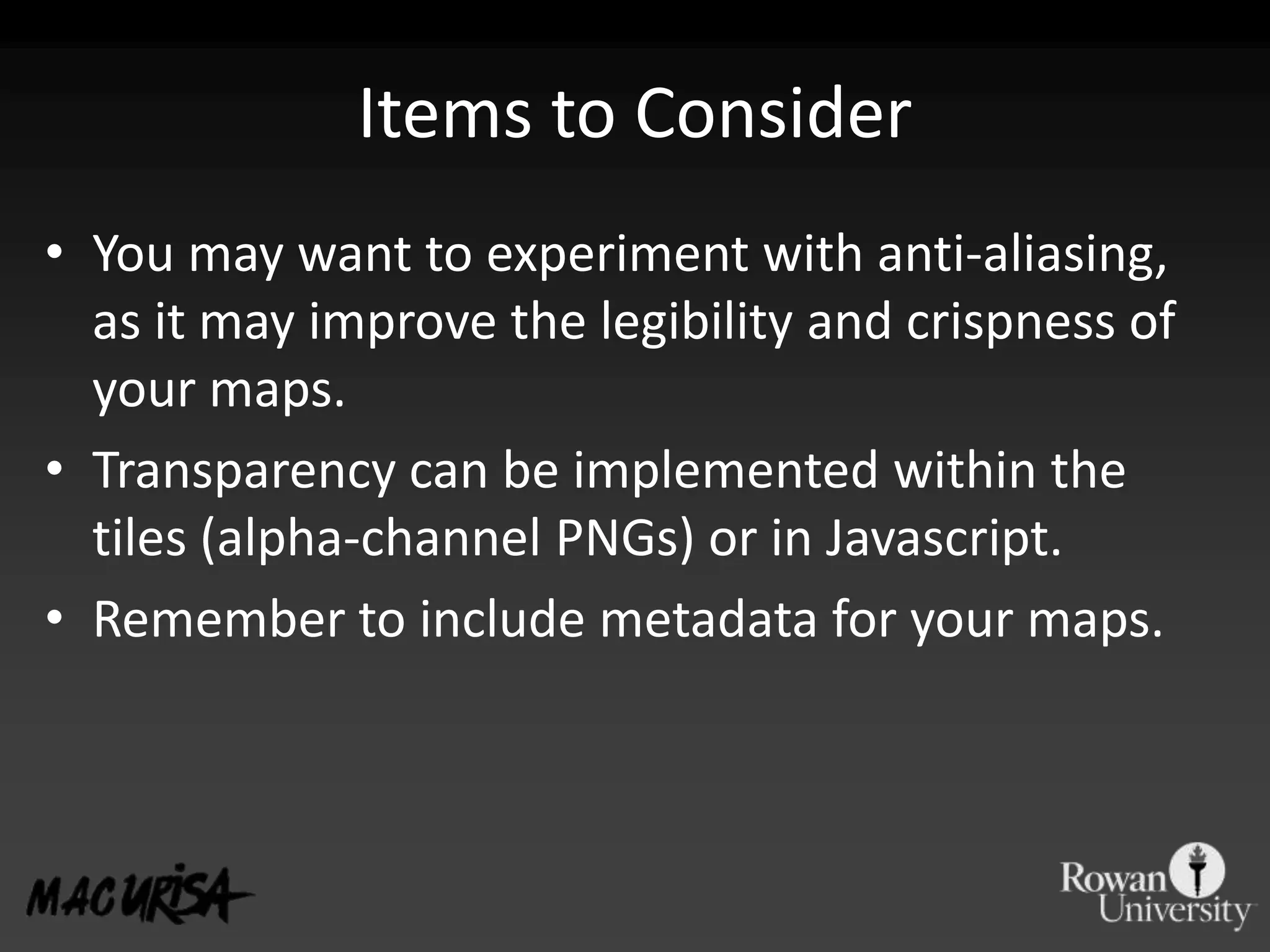 Items to Consider

• You may want to experiment with anti-aliasing, as it may improve the legibility and crispness of your maps.
• Transparency can be implemented within the tiles (alpha-channel PNGs) or in Javascript.
• Remember to include metadata for your maps.

MAC URISA

Rowan
University